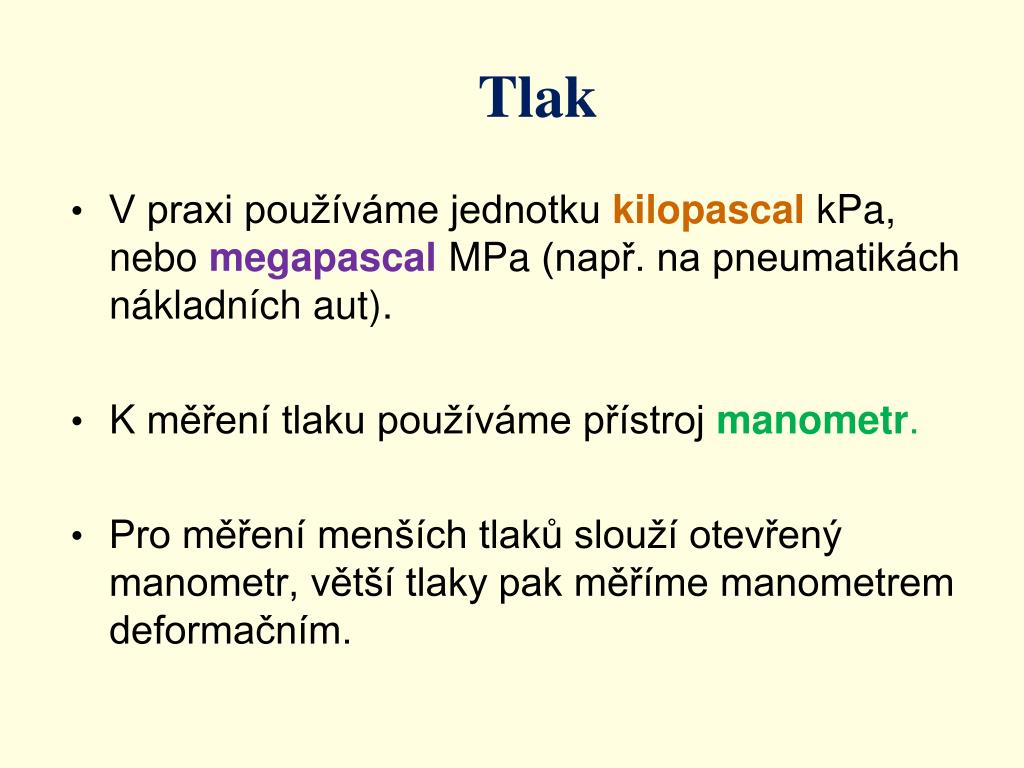 Tlak

• V praxi používáme jednotku kilopascal kPa, nebo megapascal MPa (např. na pneumatikách nákladních aut).

• K měření tlaku používáme přístroj manometr.

• Pro měření menších tlaků slouží otevřený manometr, větší tlaky pak měříme manometrem deformačním.